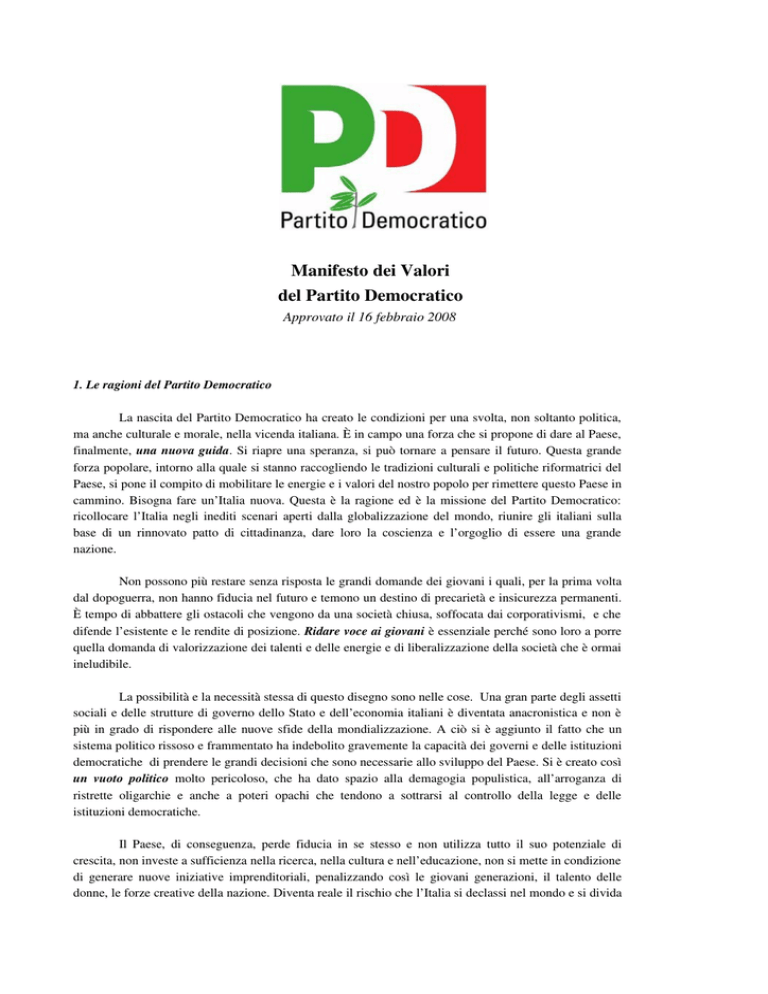 PD

Partito Democratico

Manifesto dei Valori
del Partito Democratico
Approvato il 16 febbraio 2008

1. Le ragioni del Partito Democratico

La nascita del Partito Democratico ha creato le condizioni per una svolta, non soltanto politica, ma anche culturale e morale, nella vicenda italiana. È in campo una forza che si propone di dare al Paese, finalmente, una nuova guida. Si riapre una speranza, si può tornare a pensare il futuro. Questa grande forza popolare, intorno alla quale si stanno raccogliendo le tradizioni culturali e politiche riformatrici del Paese, si pone il compito di mobilitare le energie e i valori del nostro popolo per rimettere questo Paese in cammino. Bisogna fare un'Italia nuova. Questa è la ragione ed è la missione del Partito Democratico: ricollocare l'Italia negli inediti scenari aperti dalla globalizzazione del mondo, riunire gli italiani sulla base di un rinnovato patto di cittadinanza, dare loro la coscienza e l'orgoglio di essere una grande nazione.

Non possono più restare senza risposta le grandi domande dei giovani i quali, per la prima volta dal dopoguerra, non hanno fiducia nel futuro e temono un destino di precarietà e insicurezza permanenti. È tempo di abbattere gli ostacoli che vengono da una società chiusa, soffocata dai corporativismi, e che difende l'esistente e le rendite di posizione. Ridare voce ai giovani è essenziale perché sono loro a porre quella domanda di valorizzazione dei talenti e delle energie e di liberalizzazione della società che è ormai ineludibile.

La possibilità e la necessità stessa di questo disegno sono nelle cose. Una gran parte degli assetti sociali e delle strutture di governo dello Stato e dell'economia italiani è diventata anacronistica e non è più in grado di rispondere alle nuove sfide della mondializzazione. A ciò si è aggiunto il fatto che un sistema politico rissoso e frammentato ha indebolito gravemente la capacità dei governi e delle istituzioni democratiche di prendere le grandi decisioni che sono necessarie allo sviluppo del Paese. Si è creato così un vuoto politico molto pericoloso, che ha dato spazio alla demagogia populistica, all'arroganza di ristrette oligarchie e anche a poteri opachi che tendono a sottrarsi al controllo della legge e delle istituzioni democratiche.

Il Paese, di conseguenza, perde fiducia in se stesso e non utilizza tutto il suo potenziale di crescita, non investe a sufficienza nella ricerca, nella cultura e nell'educazione, non si mette in condizione di generare nuove iniziative imprenditoriali, penalizzando così le giovani generazioni, il talento delle donne, le forze creative della nazione. Diventa reale il rischio che l'Italia si declassi nel mondo e si divida